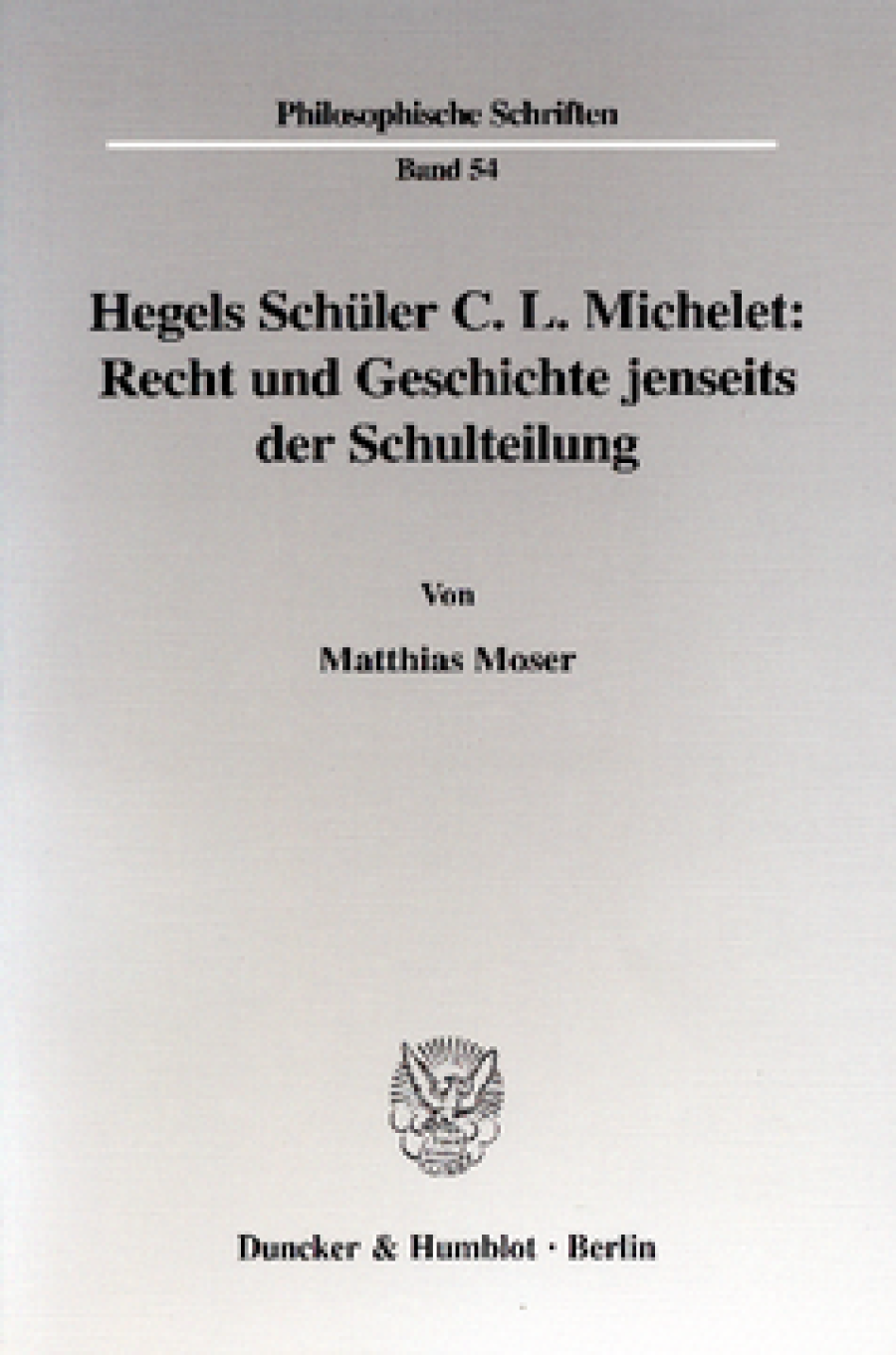 Philosophische Schriften

Band 54

Hegels Schüler C. L. Michelet: Recht und Geschichte jenseits der Schulteilung

Von

Matthias Moser

Duncker & Humblot · Berlin